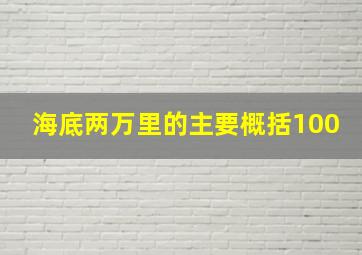 海底两万里的主要概括100